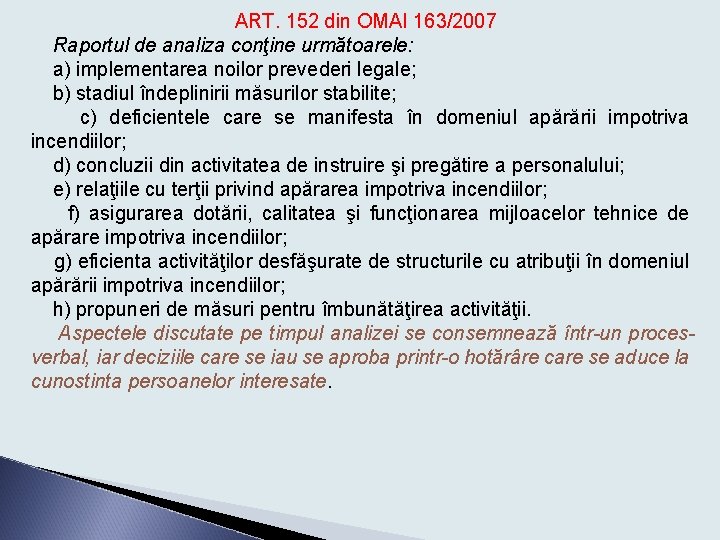 ART. 152 din OMAI 163/2007

Raportul de analiza conţine următoarele:

a) implementarea noilor prevederi legale;

b) stadiul îndeplinirii măsurilor stabilite;

c) deficientele care se manifesta în domeniul apărării impotriva incendiilor;

d) concluzii din activitatea de instruire şi pregătire a personalului;

e) relaţiile cu terţii privind apărarea impotriva incendiilor;

f) asigurarea dotării, calitatea şi funcţionarea mijloacelor tehnice de apărare impotriva incendiilor;

g) eficienta activităţilor desfăşurate de structurile cu atribuţii în domeniul apărării impotriva incendiilor;

h) propuneri de măsuri pentru îmbunătăţirea activităţii.

Aspectele discutate pe timpul analizei se consemnează într-un proces-verbal, iar deciziile care se iau se aproba printr-o hotărâre care se aduce la cunostinta persoanelor interesate.